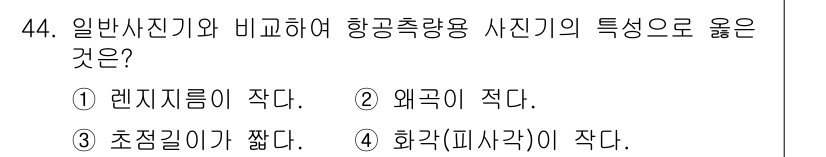 44. 일반사진기와 비교하여 항공측량용 사진기의 특성으로 옳은 것은?

① 렌지지름이 작다.
② 왜곡이 적다.
③ 초점길이가 짧다.
④ 화각(피사각)이 작다.